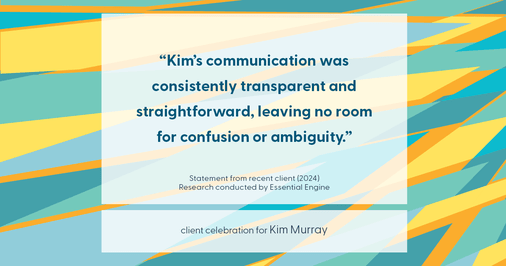 “Kim’s communication was consistently transparent and straightforward, leaving no room for confusion or ambiguity.”

Statement from recent client (2024)
Research conducted by Essential Engine

client celebration for Kim Murray